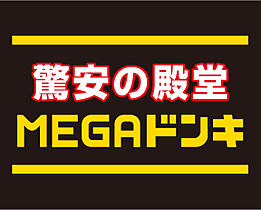 驚安の殿堂

MEGAドンキ